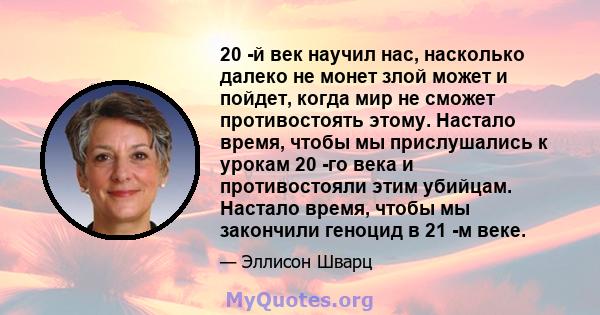 20 -й век научил нас, насколько далеко не монет злой может и пойдет, когда мир не сможет противостоять этому. Настало время, чтобы мы прислушались к урокам 20 -го века и противостояли этим убийцам. Настало время, чтобы мы закончили геноцид в 21 -м веке.

— Эллисон Шварц

MyQuotes.org